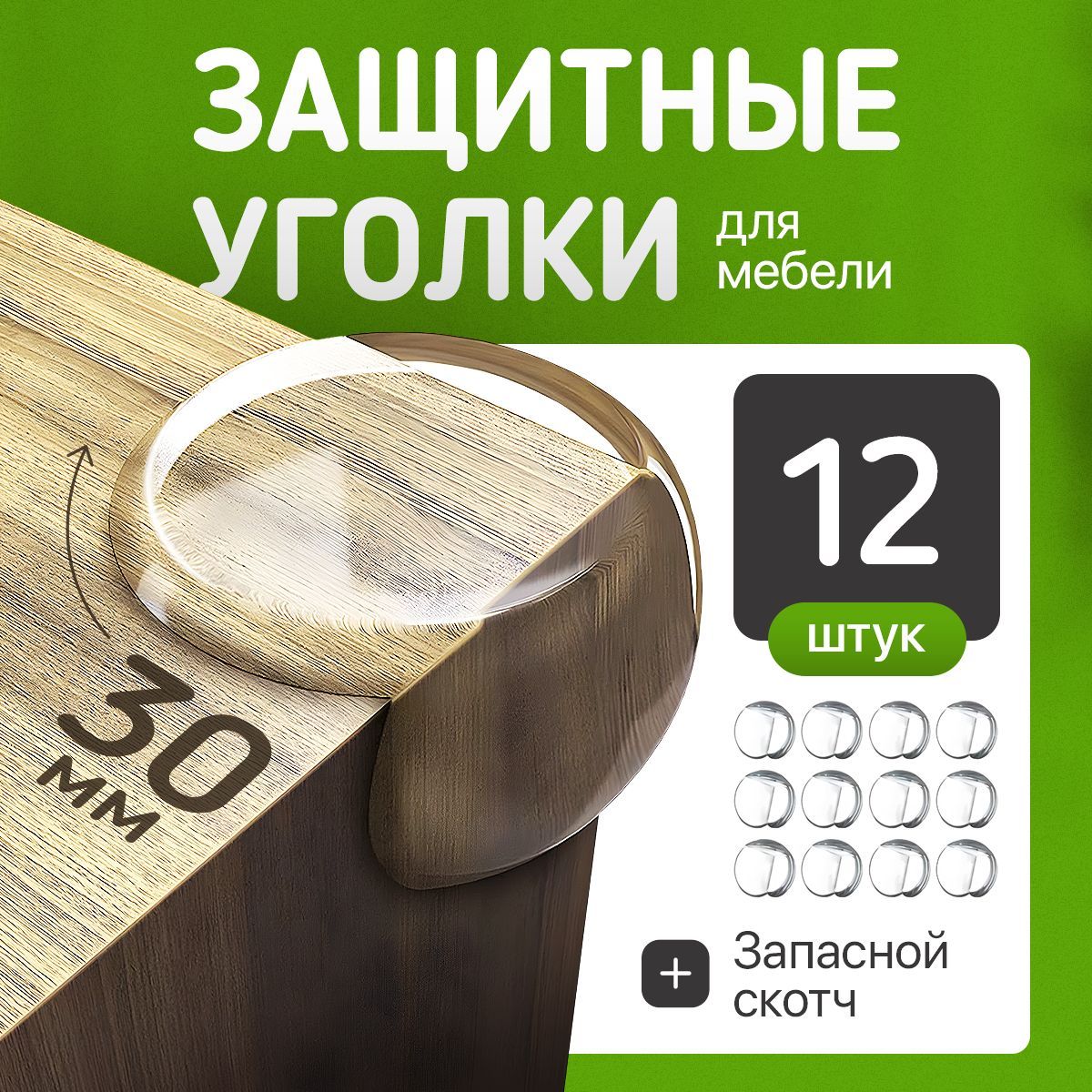 ЗАЩИТНЫЕ УГОЛКИ для мебели

30 мм

12

штук

+ Запасной скотч